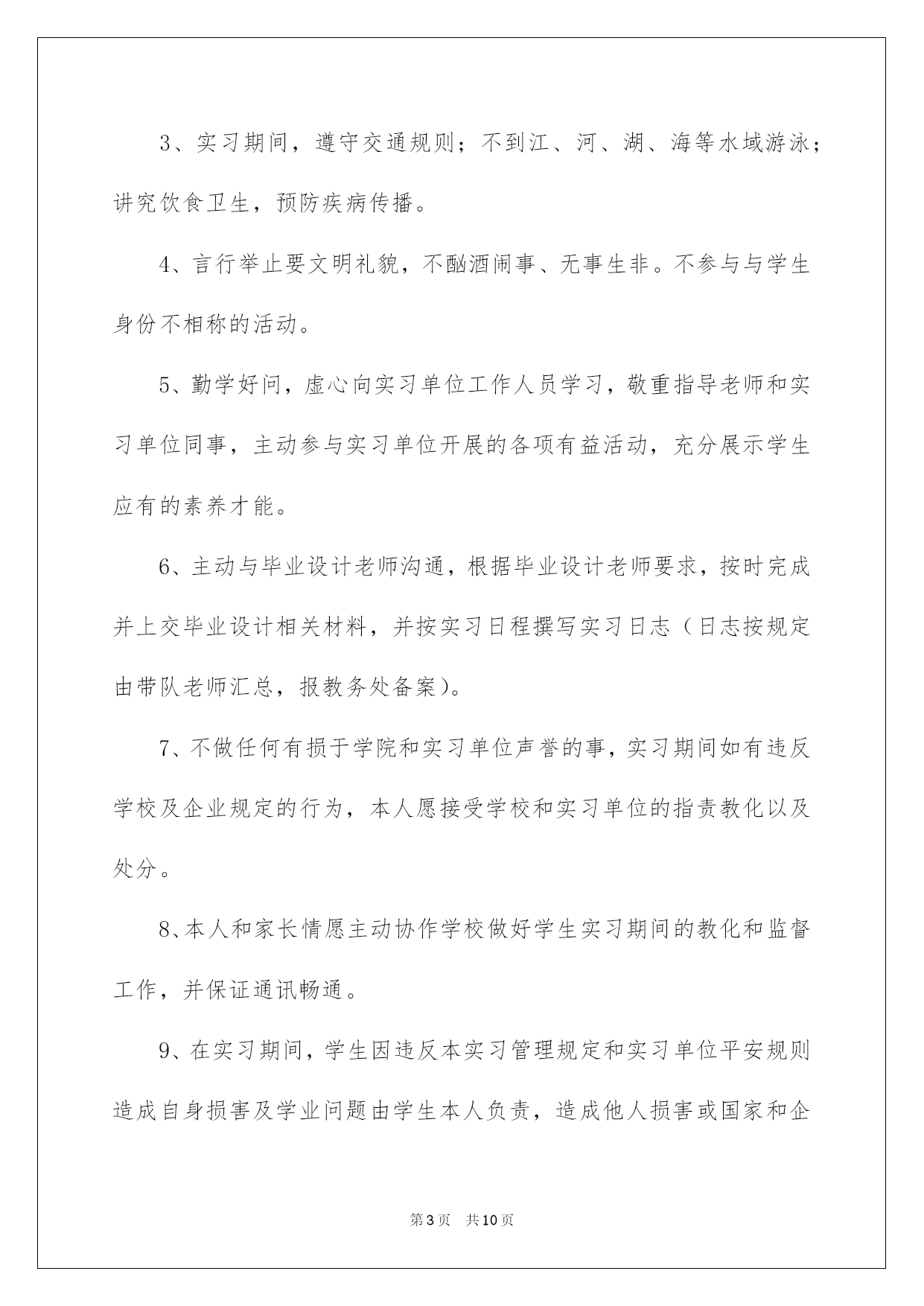 3、实习期间，遵守交通规则；不到江、河、湖、海等水域游泳；讲究饮食卫生，预防疾病传播。

4、言行举止要文明礼貌，不酗酒闹事、无事生非。不参与与学生身份不相称的活动。

5、勤学好问，虚心向实习单位工作人员学习，敬重指导老师和实习单位同事，主动参与实习单位开展的各项有益活动，充分展示学生应有的素养才能。

6、主动与毕业设计老师沟通，根据毕业设计老师要求，按时完成并上交毕业设计相关材料，并按实习日程撰写实习日志（日志按规定由带队老师汇总，报教务处备案）。

7、不做任何有损于学院和实习单位声誉的事，实习期间如有违反学校及企业规定的行为，本人愿接受学校和实习单位的指责教化以及处分。

8、本人和家长情愿主动协作学校做好学生实习期间的教化和监督工作，并保证通讯畅通。

9、在实习期间，学生因违反本实习管理规定和实习单位平安规则造成自身损害及学业问题由学生本人负责，造成他人损害或国家和企

第3页 共10页